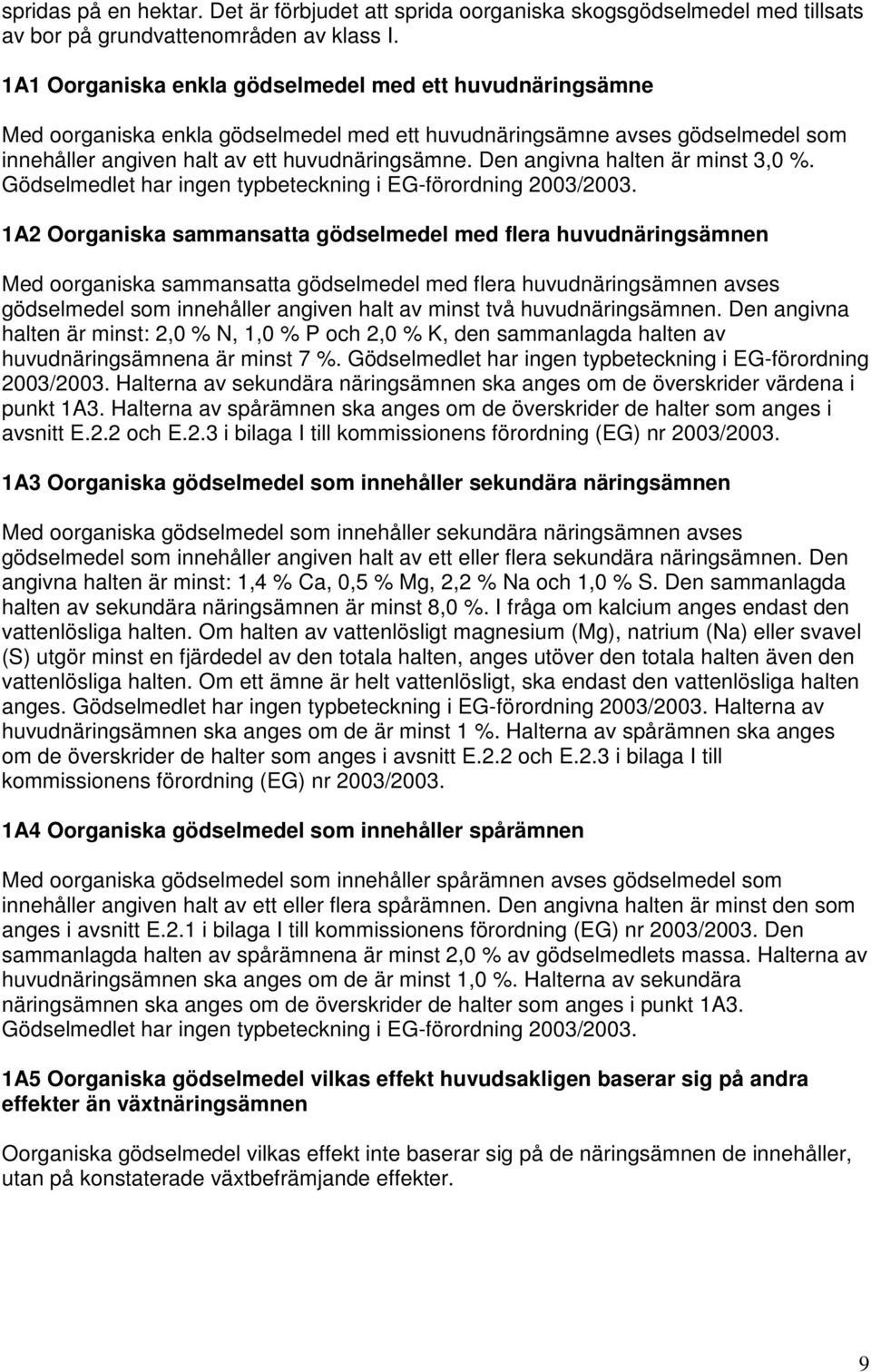 spridas på en hektar. Det är förbjudet att sprida oorganiska skogsgödselmedel med tillsats av bor på grundvattenområden av klass I.

1A1 Oorganiska enkla gödselmedel med ett huvudnäringsämne

Med oorganiska enkla gödselmedel med ett huvudnäringsämne avses gödselmedel som innehåller angiven halt av ett huvudnäringsämne. Den angivna halten är minst 3,0 %. Gödselmedlet har ingen typbeteckning i EG-förordning 2003/2003.

1A2 Oorganiska sammansatta gödselmedel med flera huvudnäringsämnen

Med oorganiska sammansatta gödselmedel med flera huvudnäringsämnen avses gödselmedel som innehåller angiven halt av minst två huvudnäringsämnen. Den angivna halten är minst: 2,0 % N, 1,0 % P och 2,0 % K, den sammanlagda halten av huvudnäringsämnena är minst 7 %. Gödselmedlet har ingen typbeteckning i EG-förordning 2003/2003. Halterna av sekundära näringsämnen ska anges om de överskrider värdena i punkt 1A3. Halterna av spårämnen ska anges om de överskrider de halter som anges i avsnitt E.2.2 och E.2.3 i bilaga I till kommissionens förordning (EG) nr 2003/2003.

1A3 Oorganiska gödselmedel som innehåller sekundära näringsämnen

Med oorganiska gödselmedel som innehåller sekundära näringsämnen avses gödselmedel som innehåller angiven halt av ett eller flera sekundära näringsämnen. Den angivna halten är minst: 1,4 % Ca, 0,5 % Mg, 2,2 % Na och 1,0 % S. Den sammanlagda halten av sekundära näringsämnen är minst 8,0 %. I fråga om kalcium anges endast den vattenlösliga halten. Om halten av vattenlösligt magnesium (Mg), natrium (Na) eller svavel (S) utgör minst en fjärdedel av den totala halten, anges utöver den totala halten även den vattenlösliga halten. Om ett ämne är helt vattenlösligt, ska endast den vattenlösliga halten anges. Gödselmedlet har ingen typbeteckning i EG-förordning 2003/2003. Halterna av huvudnäringsämnen ska anges om de är minst 1 %. Halterna av spårämnen ska anges om de överskrider de halter som anges i avsnitt E.2.2 och E.2.3 i bilaga I till kommissionens förordning (EG) nr 2003/2003.

1A4 Oorganiska gödselmedel som innehåller spårämnen

Med oorganiska gödselmedel som innehåller spårämnen avses gödselmedel som innehåller angiven halt av ett eller flera spårämnen. Den angivna halten är minst den som anges i avsnitt E.2.1 i bilaga I till kommissionens förordning (EG) nr 2003/2003. Den sammanlagda halten av spårämnena är minst 2,0 % av gödselmedlets massa. Halterna av huvudnäringsämnen ska anges om de är minst 1,0 %. Halterna av sekundära näringsämnen ska anges om de överskrider de halter som anges i punkt 1A3. Gödselmedlet har ingen typbeteckning i EG-förordning 2003/2003.

1A5 Oorganiska gödselmedel vilkas effekt huvudsakligen baserar sig på andra effekter än växtnäringsämnen

Oorganiska gödselmedel vilkas effekt inte baserar sig på de näringsämnen de innehåller, utan på konstaterade växtbefrämjande effekter.

9